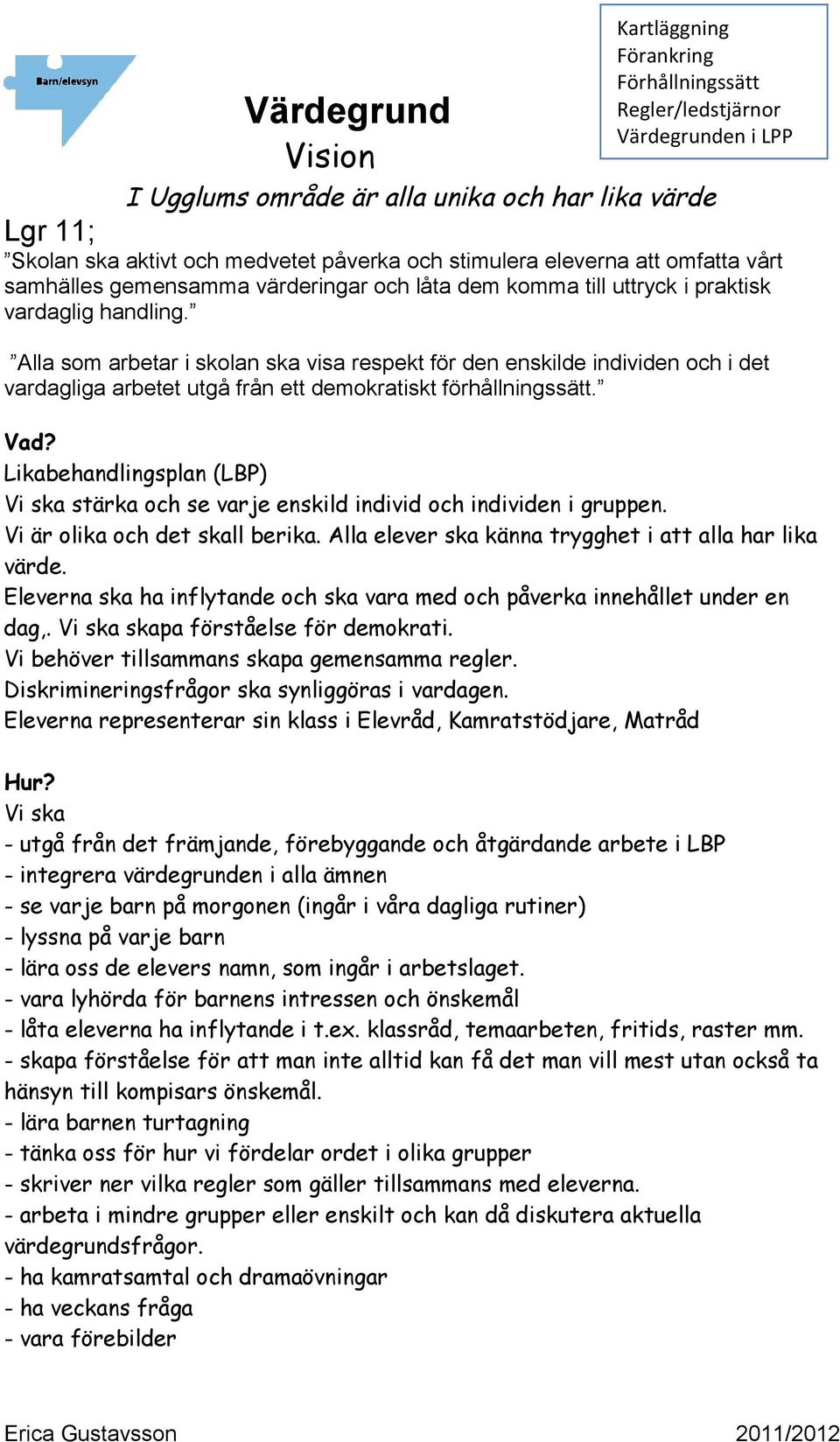 Barn/elevsyn

Kartläggning
Förankring
Förhållningssätt
Regler/ledstjärnor
Värdegrunden i LPP

Värdegrund
Vision
I Ugglums område är alla unika och har lika värde

Lgr 11;
”Skolan ska aktivt och medvetet påverka och stimulera eleverna att omfatta vårt samhälles gemensamma värderingar och låta dem komma till uttryck i praktisk vardaglig handling.”

”Alla som arbetar i skolan ska visa respekt för den enskilde individen och i det vardagliga arbetet utgå från ett demokratiskt förhållningssätt.”

Vad?
Likabehandlingsplan (LBP)
Vi ska stärka och se varje enskild individ och individen i gruppen.
Vi är olika och det skall berika. Alla elever ska känna trygghet i att alla har lika värde.
Eleverna ska ha inflytande och ska vara med och påverka innehållet under en dag,. Vi ska skapa förståelse för demokrati.
Vi behöver tillsammans skapa gemensamma regler.
Diskrimineringsfrågor ska synliggöras i vardagen.
Eleverna representerar sin klass i Elevråd, Kamratstödjare, Matråd

Hur?
Vi ska
- utgå från det främjande, förebyggande och åtgärdande arbete i LBP
- integrera värdegrunden i alla ämnen
- se varje barn på morgonen (ingår i våra dagliga rutiner)
- lyssna på varje barn
- lära oss de elevers namn, som ingår i arbetslaget.
- vara lyhörda för barnens intressen och önskemål
- låta eleverna ha inflytande i t.ex. klassråd, temaarbeten, fritids, raster mm.
- skapa förståelse för att man inte alltid kan få det man vill mest utan också ta hänsyn till kompisars önskemål.
- lära barnen turtagning
- tänka oss för hur vi fördelar ordet i olika grupper
- skriver ner vilka regler som gäller tillsammans med eleverna.
- arbeta i mindre grupper eller enskilt och kan då diskutera aktuella värdegrundsfrågor.
- ha kamratsamtal och dramaövningar
- ha veckans fråga
- vara förebilder

Erica Gustavsson
2011/2012